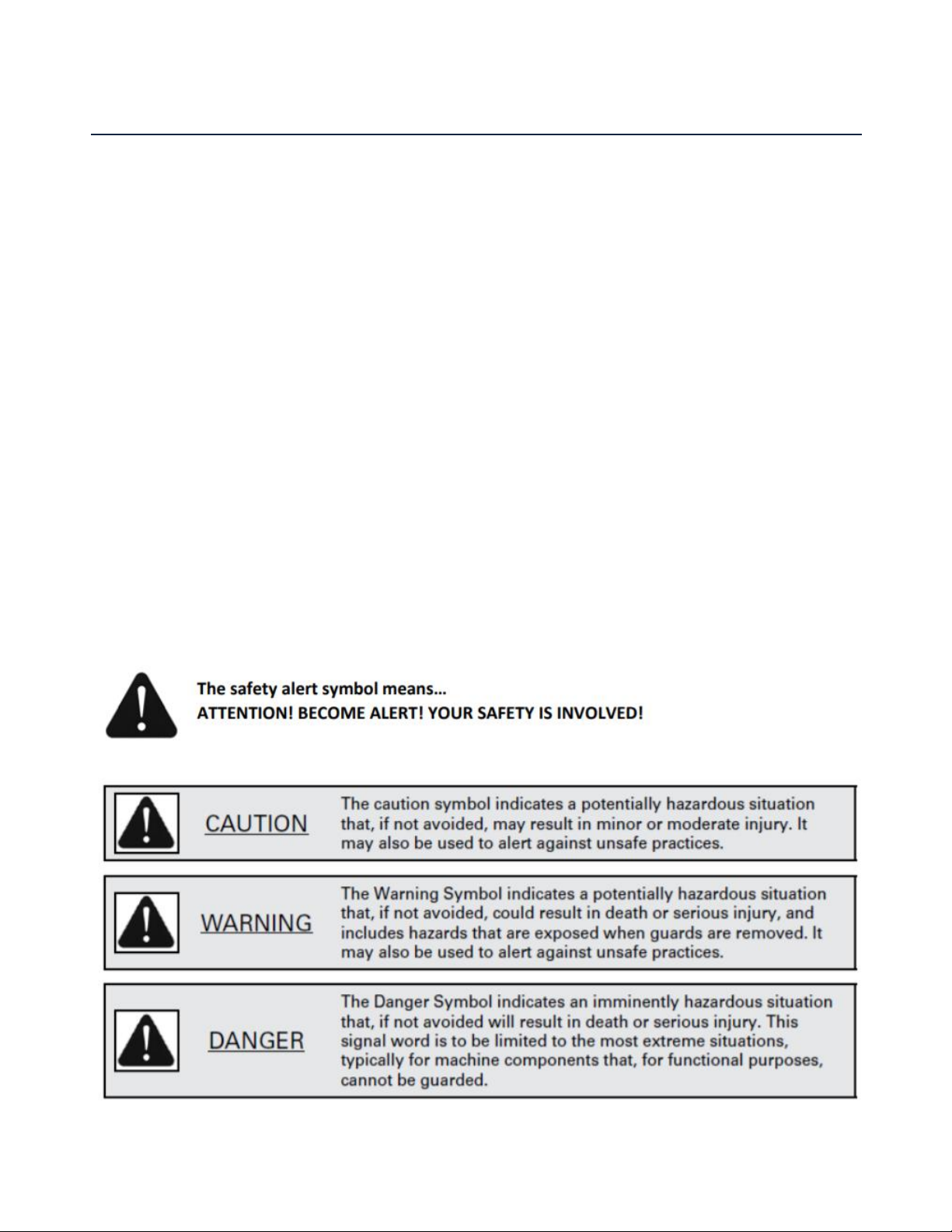 The safety alert symbol means…
ATTENTION! BECOME ALERT! YOUR SAFETY IS INVOLVED!

CAUTION

The caution symbol indicates a potentially hazardous situation that, if not avoided, may result in minor or moderate injury. It may also be used to alert against unsafe practices.

WARNING

The Warning Symbol indicates a potentially hazardous situation that, if not avoided, could result in death or serious injury, and includes hazards that are exposed when guards are removed. It may also be used to alert against unsafe practices.

DANGER

The Danger Symbol indicates an imminently hazardous situation that, if not avoided will result in death or serious injury. This signal word is to be limited to the most extreme situations, typically for machine components that, for functional purposes, cannot be guarded.